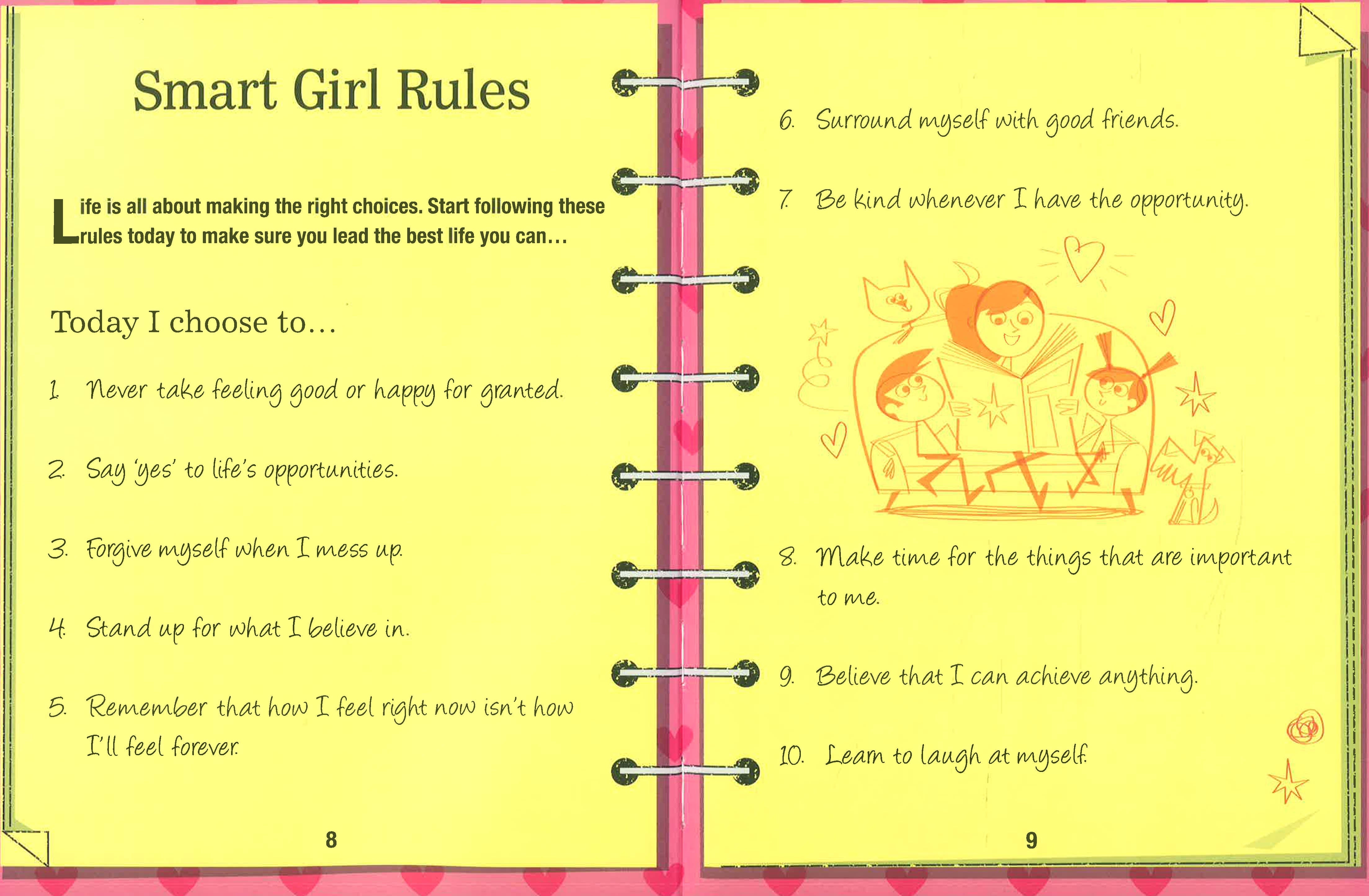 Smart Girl Rules

Life is all about making the right choices. Start following these rules today to make sure you lead the best life you can...

Today I choose to...

1. Never take feeling good or happy for granted.

2. Say 'yes' to life's opportunities.

3. Forgive myself when I mess up.

4. Stand up for what I believe in.

5. Remember that how I feel right now isn't how I'll feel forever.

8

6. Surround myself with good friends.

7. Be kind whenever I have the opportunity.

8. Make time for the things that are important to me.

9. Believe that I can achieve anything.

10. Learn to laugh at myself.

9